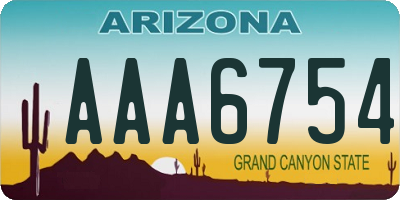 ARIZONA

AAA6754

GRAND CANYON STATE